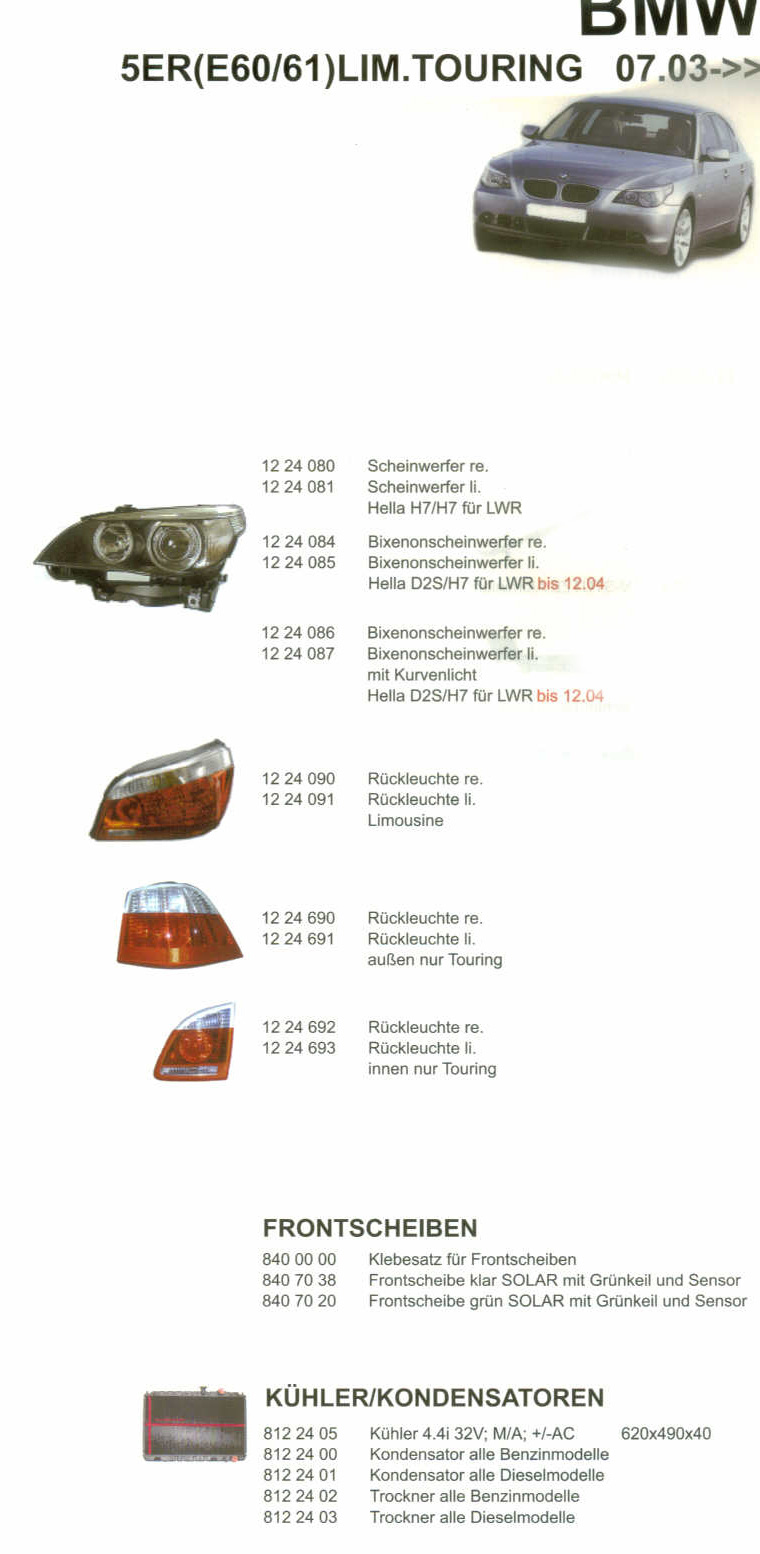 BMW
5ER(E60/61)LIM.TOURING 07.03->>

12 24 080 Scheinwerfer re.
12 24 081 Scheinwerfer li.
Hella H7/H7 für LWR

12 24 084 Bixenonscheinwerfer re.
12 24 085 Bixenonscheinwerfer li.
Hella D2S/H7 für LWR bis 12.04

12 24 086 Bixenonscheinwerfer re.
12 24 087 Bixenonscheinwerfer li.
mit Kurvenlicht
Hella D2S/H7 für LWR bis 12.04

12 24 090 Rückleuchte re.
12 24 091 Rückleuchte li.
Limousine

12 24 690 Rückleuchte re.
12 24 691 Rückleuchte li.
außen nur Touring

12 24 692 Rückleuchte re.
12 24 693 Rückleuchte li.
innen nur Touring

FRONTSCHEIBEN
840 00 00 Klebesatz für Frontscheiben
840 70 38 Frontscheibe klar SOLAR mit Grünkeil und Sensor
840 70 20 Frontscheibe grün SOLAR mit Grünkeil und Sensor

KÜHLER/KONDENSATOREN
812 24 05 Kühler 4.4i 32V; M/A; +/-AC 620x490x40
812 24 00 Kondensator alle Benzinmodelle
812 24 01 Kondensator alle Dieselmodelle
812 24 02 Trockner alle Benzinmodelle
812 24 03 Trockner alle Dieselmodelle